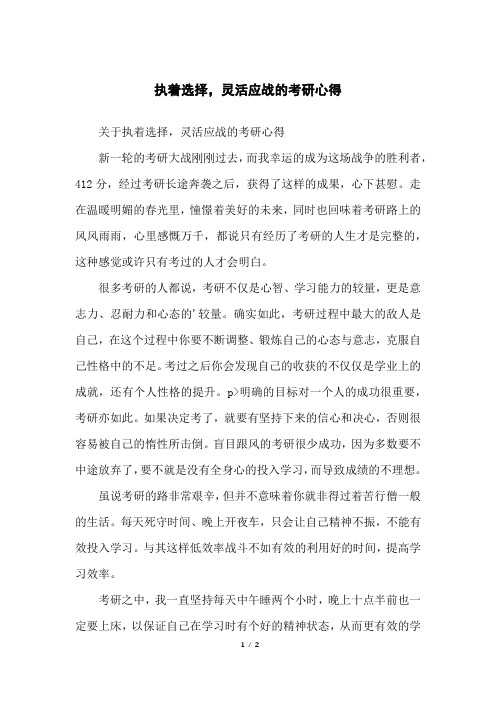 执着选择，灵活应战的考研心得

关于执着选择，灵活应战的考研心得

新一轮的考研大战刚刚过去，而我幸运的成为这场战争的胜利者，412 分，经过考研长途奔袭之后，获得了这样的成果，心下甚慰。走在温暖明媚的春光里，憧憬着美好的未来，同时也回味着考研路上的风风雨雨，心里感慨万千，都说只有经历了考研的人生才是完整的，这种感觉或许只有考过的人才会明白。

很多考研的人都说，考研不仅是心智、学习能力的较量，更是意志力、忍耐力和心态的'较量。确实如此，考研过程中最大的敌人是自己，在这个过程中你要不断调整、锻炼自己的心态与意志，克服自己性格中的不足。考过之后你会发现自己的收获的不仅仅是学业上的成就，还有个人性格的提升。p>明确的目标对一个人的成功很重要，考研亦如此。如果决定考了，就要有坚持下来的信心和决心，否则很容易被自己的惰性所击倒。盲目跟风的考研很少成功，因为多数要不中途放弃了，要不就是没有全身心的投入学习，而导致成绩的不理想。

虽说考研的路非常艰辛，但并不意味着你就非得过着苦行僧一般的生活。每天死守时间、晚上开夜车，只会让自己精神不振，不能有效投入学习。与其这样低效率战斗不如有效的利用好的时间，提高学习效率。

考研之中，我一直坚持每天中午睡两个小时，晚上十点半前也一定要上床，以保证自己在学习时有个好的精神状态，从而更有效的学

1 / 2